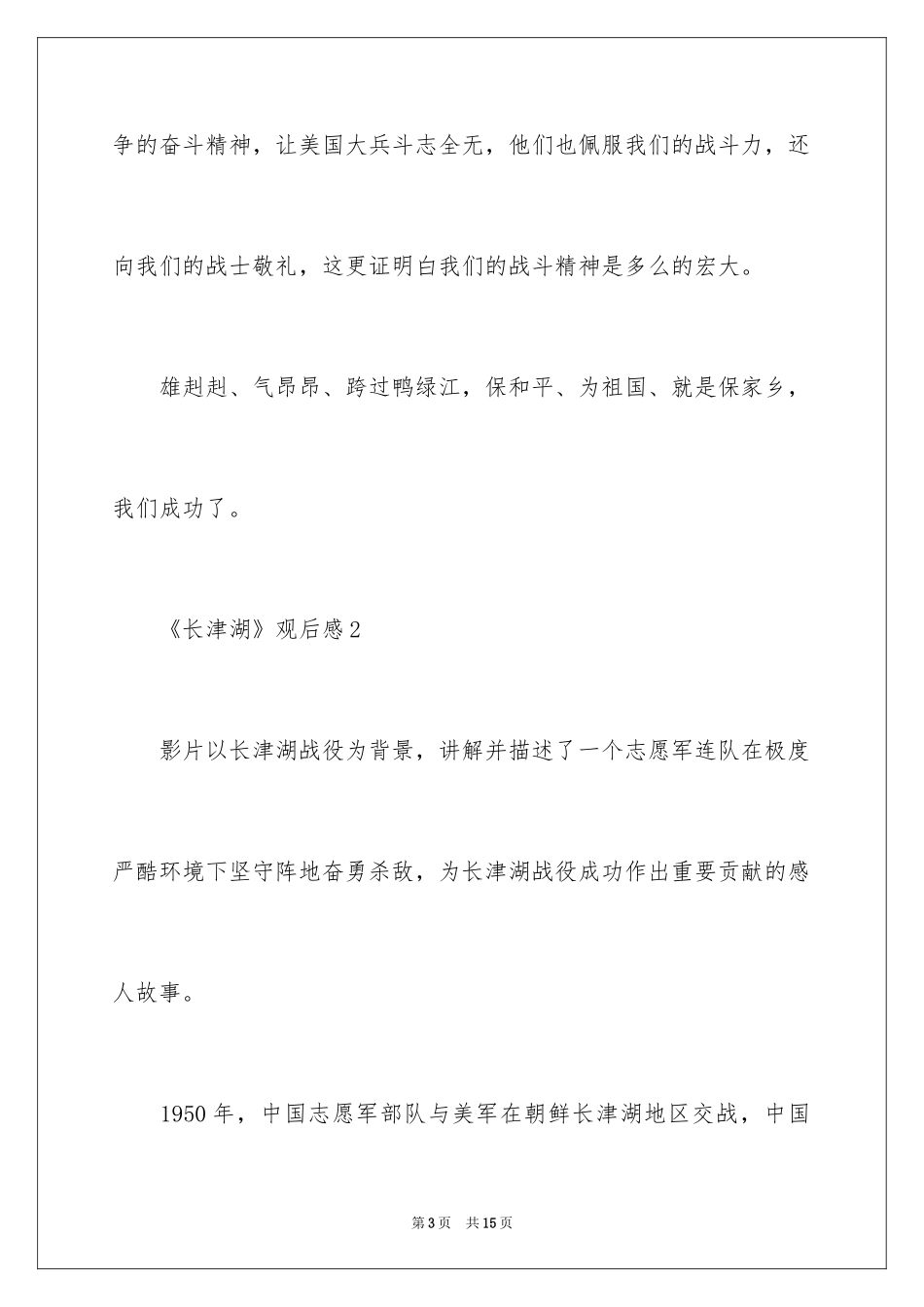 争的奋斗精神，让美国大兵斗志全无，他们也佩服我们的战斗力，还向我们的战士敬礼，这更证明白我们的战斗精神是多么的宏大。

雄赳赳、气昂昂、跨过鸭绿江，保和平、为祖国、就是保家乡，我们成功了。

《长津湖》观后感2

影片以长津湖战役为背景，讲解并描述了一个志愿军连队在极度严酷环境下坚守阵地奋勇杀敌，为长津湖战役成功作出重要贡献的感人故事。

1950年，中国志愿军部队与美军在朝鲜长津湖地区交战，中国

第3页　共15页